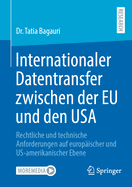 RESEARCH

Dr. Tatia Bagauri

Internationaler Datentransfer zwischen der EU und den USA

Rechtliche und technische Anforderungen auf europäischer und US-amerikanischer Ebene

MOREMEDIA

Springer